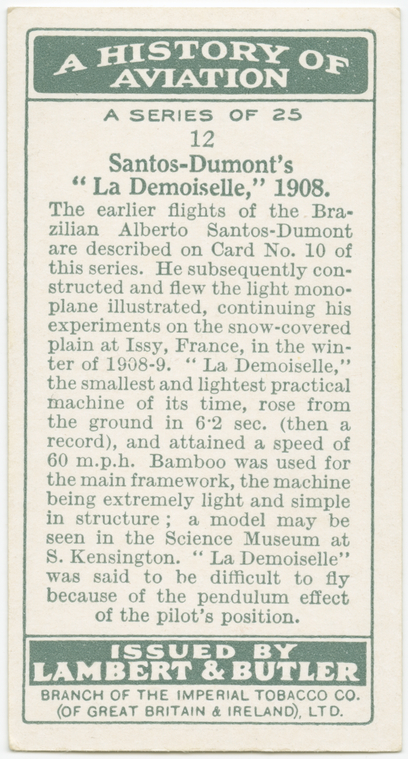 A HISTORY OF AVIATION

A SERIES OF 25

12

Santos-Dumont's "La Demoiselle," 1908.

The earlier flights of the Brazilian Alberto Santos-Dumont are described on Card No. 10 of this series. He subsequently constructed and flew the light monoplane illustrated, continuing his experiments on the snow-covered plain at Issy, France, in the winter of 1908-9. "La Demoiselle," the smallest and lightest practical machine of its time, rose from the ground in 6·2 sec. (then a record), and attained a speed of 60 m.p.h. Bamboo was used for the main framework, the machine being extremely light and simple in structure; a model may be seen in the Science Museum at S. Kensington. "La Demoiselle" was said to be difficult to fly because of the pendulum effect of the pilot's position.

ISSUED BY
LAMBERT & BUTLER
BRANCH OF THE IMPERIAL TOBACCO CO. (OF GREAT BRITAIN & IRELAND), LTD.